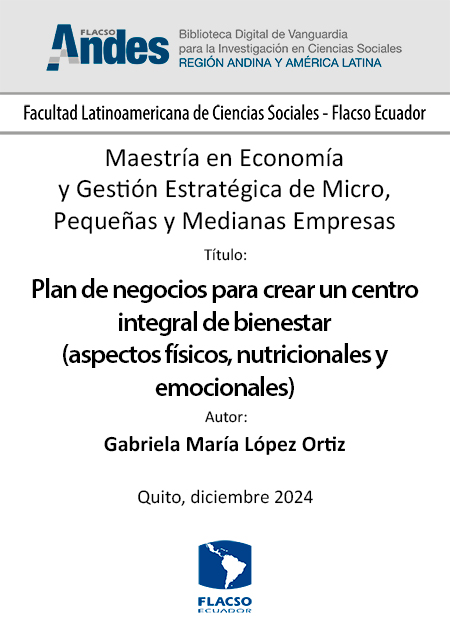 FLACSO
Andes

Biblioteca Digital de Vanguardia
para la Investigación en Ciencias Sociales
REGIÓN ANDINA Y AMÉRICA LATINA

Facultad Latinoamericana de Ciencias Sociales - Flacso Ecuador

Maestría en Economía y Gestión Estratégica de Micro, Pequeñas y Medianas Empresas

Título:

Plan de negocios para crear un centro integral de bienestar (aspectos físicos, nutricionales y emocionales)

Autor:

Gabriela María López Ortiz

Quito, diciembre 2024

FLACSO
ECUADOR